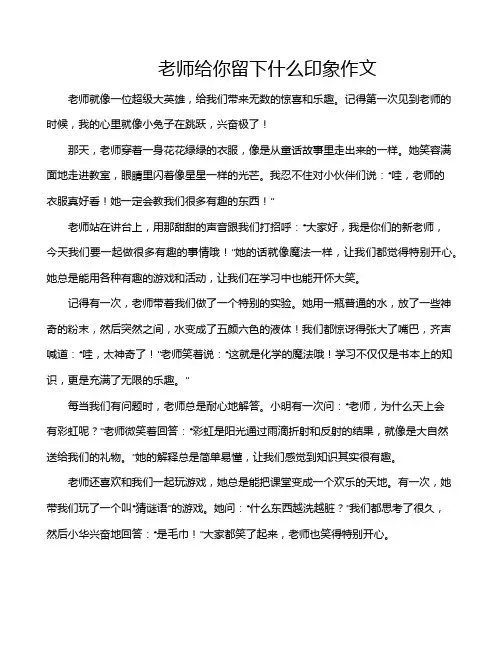 老师给你留下什么印象作文

老师就像一位超级大英雄，给我们带来无数的惊喜和乐趣。记得第一次见到老师的时候，我的心里就像小兔子在跳跃，兴奋极了！

那天，老师穿着一身花花绿绿的衣服，像是从童话故事里走出来的一样。她笑容满面地走进教室，眼睛里闪着像星星一样的光芒。我忍不住对小伙伴们说：“哇，老师的衣服真好看！她一定会教我们很多有趣的东西！”

老师站在讲台上，用那甜甜的声音跟我们打招呼：“大家好，我是你们的新老师，今天我们要一起做很多有趣的事情哦！”她的话就像魔法一样，让我们都觉得特别开心。她总是能用各种有趣的游戏和活动，让我们在学习中也能开怀大笑。

记得有一次，老师带着我们做了一个特别的实验。她用一瓶普通的水，放了一些神奇的粉末，然后突然之间，水变成了五颜六色的液体！我们都惊讶得张大了嘴巴，齐声喊道：“哇，太神奇了！”老师笑着说：“这就是化学的魔法哦！学习不仅仅是书本上的知识，更是充满了无限的乐趣。”

每当我们有问题时，老师总是耐心地解答。小明有一次问：“老师，为什么天上会有彩虹呢？”老师微笑着回答：“彩虹是阳光通过雨滴折射和反射的结果，就像是大自然送给我们的礼物。”她的解释总是简单易懂，让我们感觉到知识其实很有趣。

老师还喜欢和我们一起玩游戏，她总是能把课堂变成一个欢乐的天地。有一次，她带我们玩了一个叫“猜谜语”的游戏。她问：“什么东西越洗越脏？”我们都思考了很久，然后小华兴奋地回答：“是毛巾！”大家都笑了起来，老师也笑得特别开心。